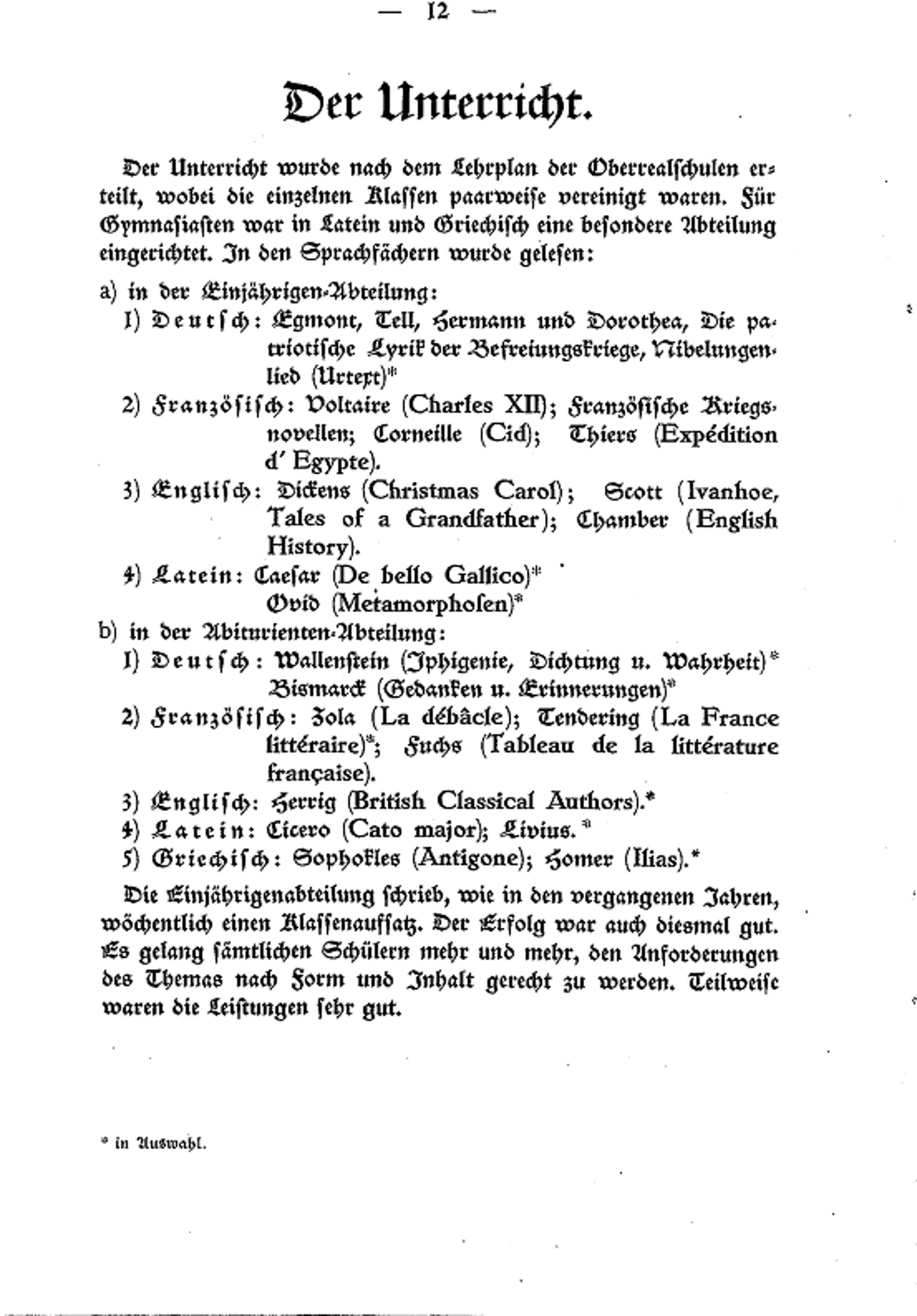 — 12 —

Der Unterricht.

Der Unterricht wurde nach dem Lehrplan der Oberrealschulen erteilt, wobei die einzelnen Klassen paarweise vereinigt waren. Für Gymnasiasten war in Latein und Griechisch eine besondere Abteilung eingerichtet. In den Sprachfächern wurde gelesen:

a) in der Einjährigen-Abteilung:
1) Deutsch: Egmont, Tell, Hermann und Dorothea, Die patriotische Lyrik der Befreiungskriege, Nibelungenlied (Urtext)*
2) Französisch: Voltaire (Charles XII); Französische Kriegsnovellen; Corneille (Cid); Thiers (Expédition d' Egypte).
3) Englisch: Dickens (Christmas Carol); Scott (Ivanhoe, Tales of a Grandfather); Chamber (English History).
4) Latein: Caesar (De bello Gallico)*
Ovid (Metamorphosen)*

b) in der Abiturienten-Abteilung:
1) Deutsch: Wallenstein (Iphigenie, Dichtung u. Wahrheit)*
Bismarck (Gedanken u. Erinnerungen)*
2) Französisch: Zola (La débâcle); Tendering (La France littéraire)*; Fuchs (Tableau de la littérature française).
3) Englisch: Herrig (British Classical Authors).*
4) Latein: Cicero (Cato major); Livius.*
5) Griechisch: Sophokles (Antigone); Homer (Ilias).*

Die Einjährigenabteilung schrieb, wie in den vergangenen Jahren, wöchentlich einen Klassenaufsatz. Der Erfolg war auch diesmal gut. Es gelang sämtlichen Schülern mehr und mehr, den Anforderungen des Themas nach Form und Inhalt gerecht zu werden. Teilweise waren die Leistungen sehr gut.

* in Auswahl.